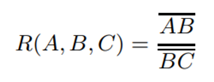 $R(A, B, C) = \frac{\overline{AB}}{\overline{BC}}$